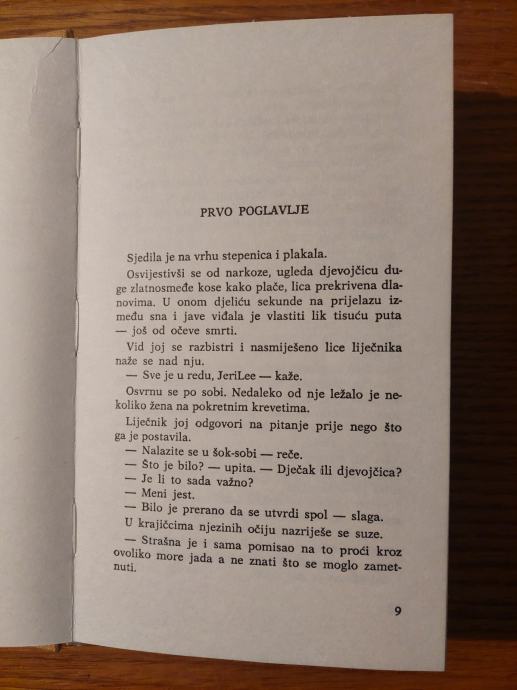 PRVO POGLAVLJE

Sjedila je na vrhu stepenica i plakala.

Osvijestivši se od narkoze, ugleda djevojčicu duge zlatnosmeđe kose kako plače, lica prekrivena dlanovima. U onom djeliću sekunde na prijelazu između sna i jave viđala je vlastiti lik tisuću puta — još od očeve smrti.

Vid joj se razbistri i nasmiješeno lice liječnika naže se nad nju.

— Sve je u redu, JeriLee — kaže.

Osvrnu se po sobi. Nedaleko od nje ležalo je nekoliko žena na pokretnim krevetima.

Liječnik joj odgovori na pitanje prije nego što ga je postavila.

— Nalazite se u šok-sobi — reče.

— Što je bilo? — upita. — Dječak ili djevojčica?

— Je li to sada važno?

— Meni jest.

— Bilo je prerano da se utvrdi spol — slaga.

U krajičcima njezinih očiju nazriješe se suze.

— Strašna je i sama pomisao na to proći kroz ovoliko more jada a ne znati što se moglo zametnuti.

9